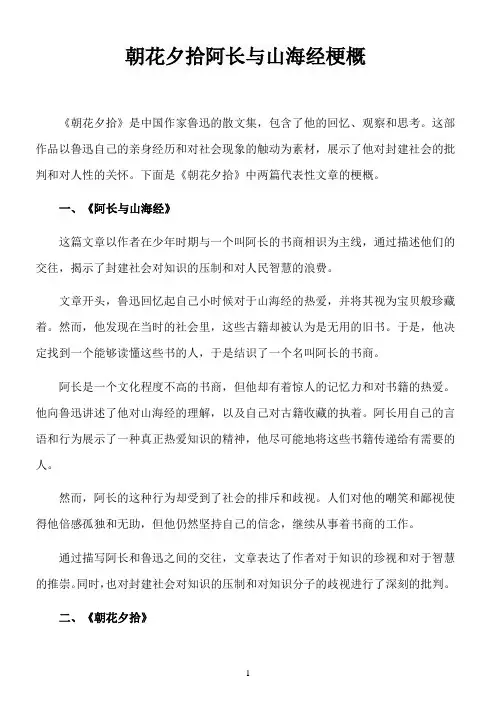 朝花夕拾阿长与山海经梗概

《朝花夕拾》是中国作家鲁迅的散文集，包含了他的回忆、观察和思考。这部作品以鲁迅自己的亲身经历和对社会现象的触动为素材，展示了他对封建社会的批判和对人性的关怀。下面是《朝花夕拾》中两篇代表性文章的梗概。

一、《阿长与山海经》

这篇文章以作者在少年时期与一个叫阿长的书商相识为主线，通过描述他们的交往，揭示了封建社会对知识的压制和对人民智慧的浪费。

文章开头，鲁迅回忆起自己小时候对于山海经的热爱，并将其视为宝贝般珍藏着。然而，他发现在当时的社会里，这些古籍却被认为是无用的旧书。于是，他决定找到一个能够读懂这些书的人，于是结识了一个名叫阿长的书商。

阿长是一个文化程度不高的书商，但他却有着惊人的记忆力和对书籍的热爱。他向鲁迅讲述了他对山海经的理解，以及自己对古籍收藏的执着。阿长用自己的言语和行为展示了一种真正热爱知识的精神，他尽可能地将这些书籍传递给有需要的人。

然而，阿长的这种行为却受到了社会的排斥和歧视。人们对他的嘲笑和鄙视使得他倍感孤独和无助，但他仍然坚持自己的信念，继续从事着书商的工作。

通过描写阿长和鲁迅之间的交往，文章表达了作者对于知识的珍视和对于智慧的推崇。同时，也对封建社会对知识的压制和对知识分子的歧视进行了深刻的批判。

二、《朝花夕拾》

1